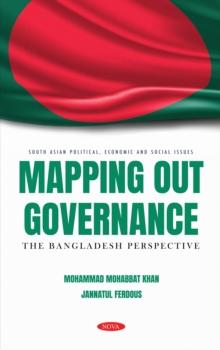 SOUTH ASIAN POLITICAL, ECONOMIC AND SOCIAL ISSUES

MAPPING OUT GOVERNANCE

THE BANGLADESH PERSPECTIVE

MOHAMMAD MOHABBAT KHAN

JANNATUL FERDOUS

NOVA